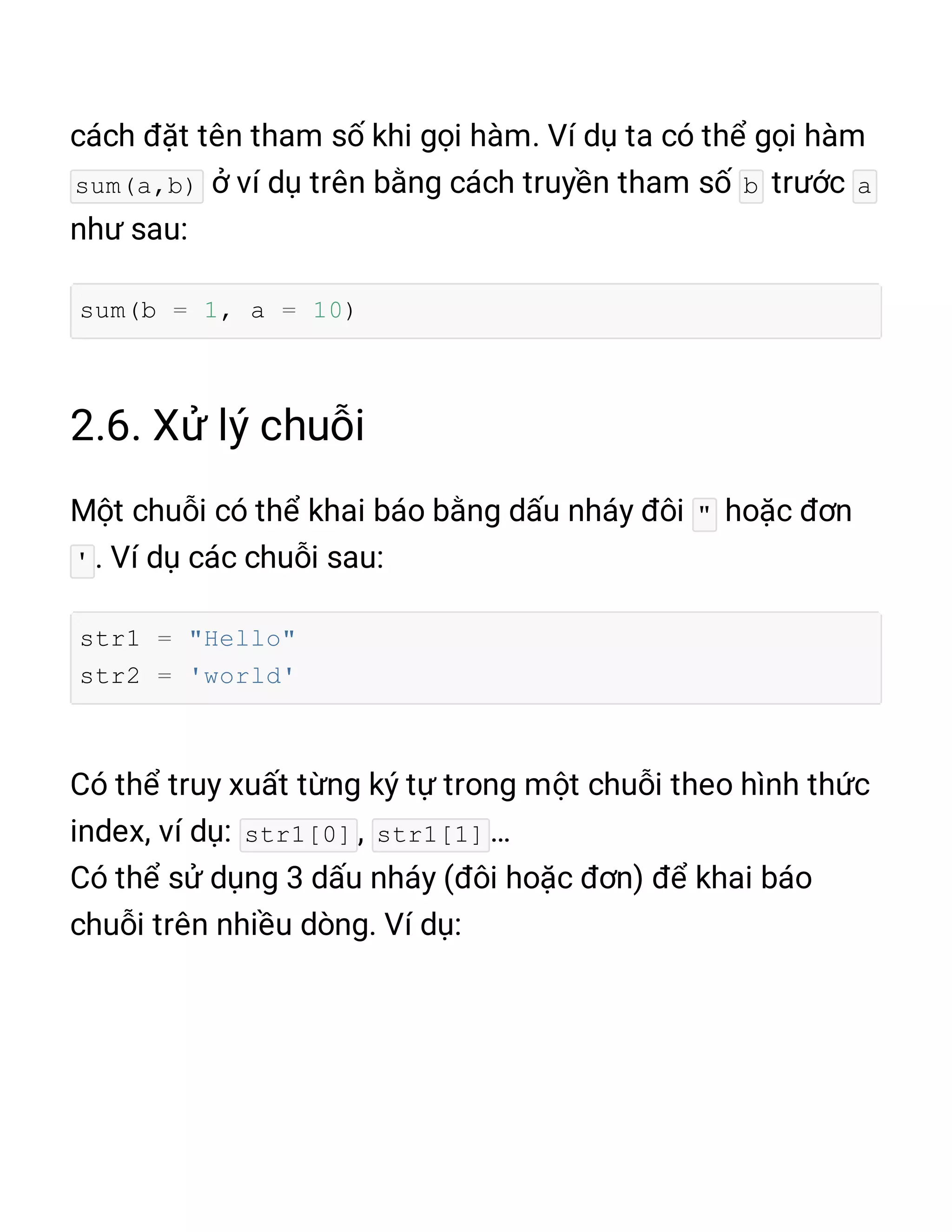 cách đặt tên tham số khi gọi hàm. Ví dụ ta có thể gọi hàm sum(a,b) ở ví dụ trên bằng cách truyền tham số b trước a như sau:

sum(b = 1, a = 10)

2.6. Xử lý chuỗi

Một chuỗi có thể khai báo bằng dấu nháy đôi " hoặc đơn '. Ví dụ các chuỗi sau:

str1 = "Hello"
str2 = 'world'

Có thể truy xuất từng ký tự trong một chuỗi theo hình thức index, ví dụ: str1[0], str1[1]...
Có thể sử dụng 3 dấu nháy (đôi hoặc đơn) để khai báo chuỗi trên nhiều dòng. Ví dụ: